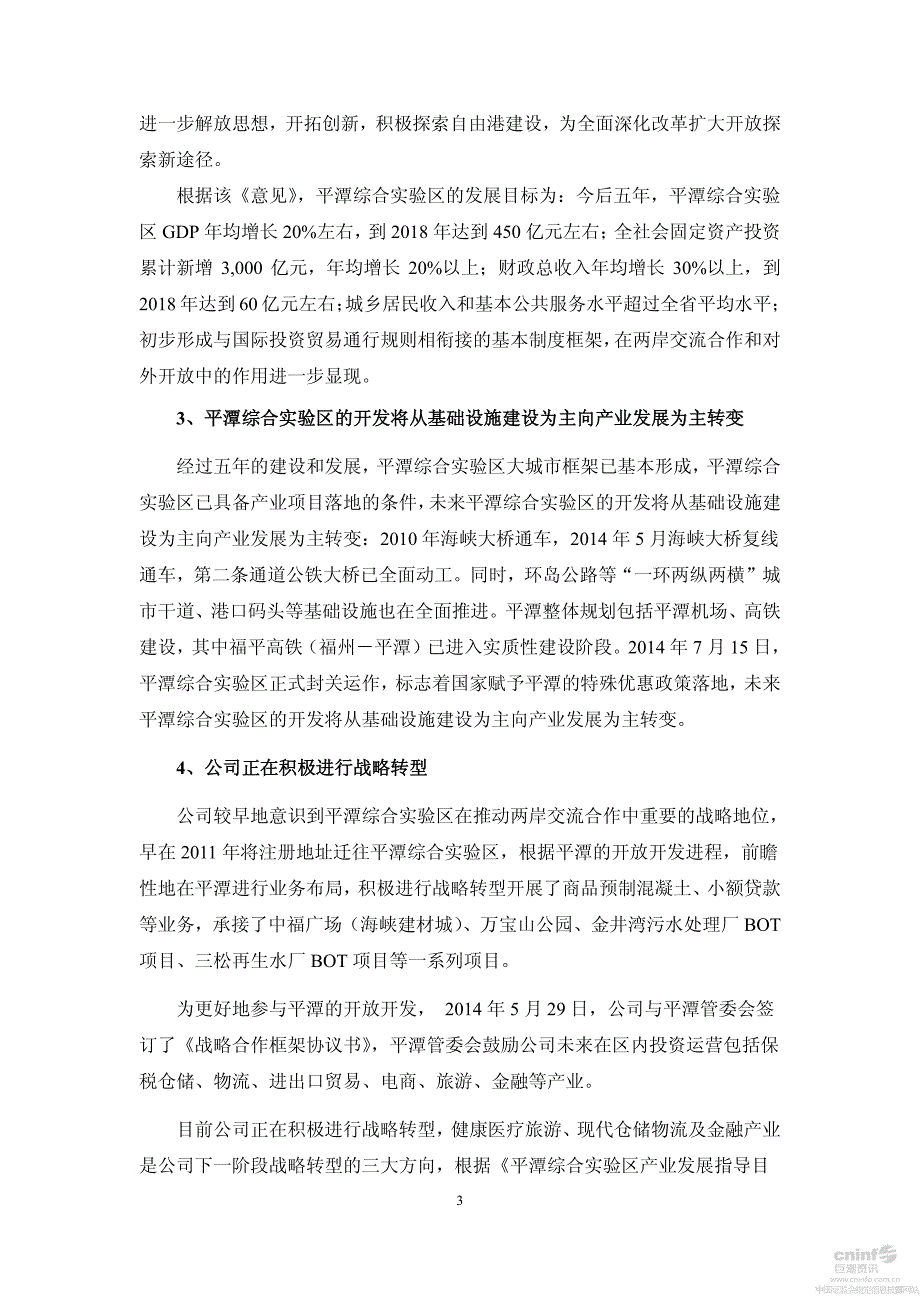 进一步解放思想，开拓创新，积极探索自由港建设，为全面深化改革扩大开放探索新途径。

根据该《意见》，平潭综合实验区的发展目标为：今后五年，平潭综合实验区 GDP 年均增长 20%左右，到 2018 年达到 450 亿元左右；全社会固定资产投资累计新增 3,000 亿元，年均增长 20%以上；财政总收入年均增长 30%以上，到 2018 年达到 60 亿元左右；城乡居民收入和基本公共服务水平超过全省平均水平；初步形成与国际投资贸易通行规则相衔接的基本制度框架，在两岸交流合作和对外开放中的作用进一步显现。

3、平潭综合实验区的开发将从基础设施建设为主向产业发展为主转变

经过五年的建设和发展，平潭综合实验区大城市框架已基本形成，平潭综合实验区已具备产业项目落地的条件，未来平潭综合实验区的开发将从基础设施建设为主向产业发展为主转变：2010 年海峡大桥通车，2014 年 5 月海峡大桥复线通车，第二条通道公铁大桥已全面动工。同时，环岛公路等“一环两纵两横”城市干道、港口码头等基础设施也在全面推进。平潭整体规划包括平潭机场、高铁建设，其中福平高铁（福州－平潭）已进入实质性建设阶段。2014 年 7 月 15 日，平潭综合实验区正式封关运作，标志着国家赋予平潭的特殊优惠政策落地，未来平潭综合实验区的开发将从基础设施建设为主向产业发展为主转变。

4、公司正在积极进行战略转型

公司较早地意识到平潭综合实验区在推动两岸交流合作中重要的战略地位，早在 2011 年将注册地址迁往平潭综合实验区，根据平潭的开放开发进程，前瞻性地在平潭进行业务布局，积极进行战略转型开展了商品预制混凝土、小额贷款等业务，承接了中福广场（海峡建材城）、万宝山公园、金井湾污水处理厂 BOT 项目、三松再生水厂 BOT 项目等一系列项目。

为更好地参与平潭的开放开发， 2014 年 5 月 29 日，公司与平潭管委会签订了《战略合作框架协议书》，平潭管委会鼓励公司未来在区内投资运营包括保税仓储、物流、进出口贸易、电商、旅游、金融等产业。

目前公司正在积极进行战略转型，健康医疗旅游、现代仓储物流及金融产业是公司下一阶段战略转型的三大方向，根据《平潭综合实验区产业发展指导目

3

cninf 巨潮资讯
www.cninfo.com.cn
中国证监会指定信息披露网站